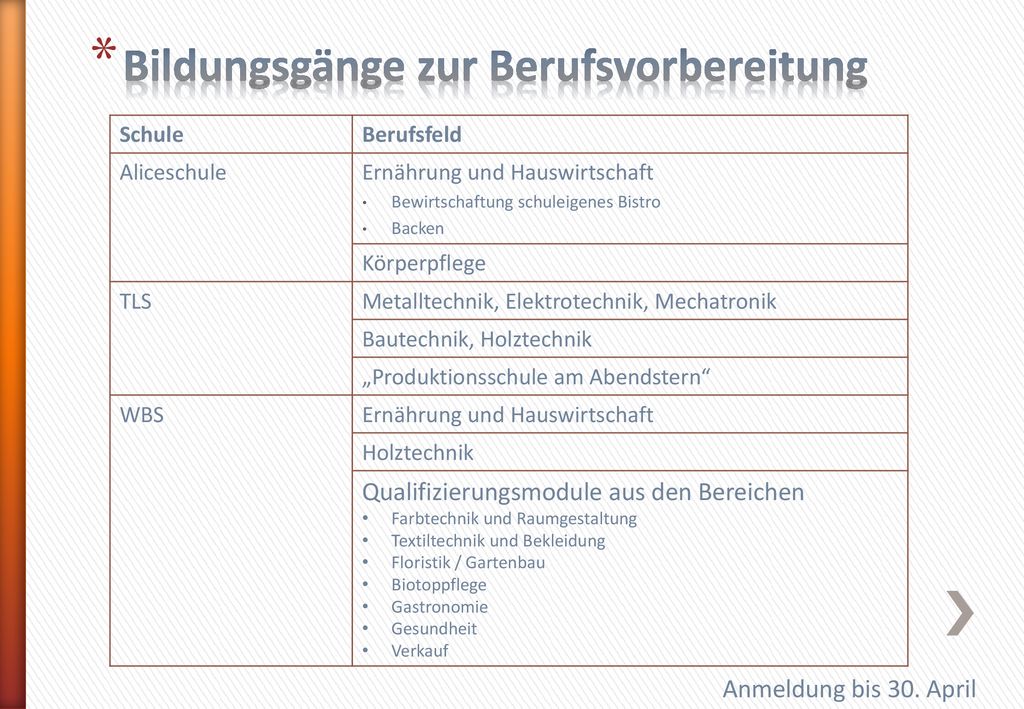 * Bildungsgänge zur Berufsvorbereitung

| Schule | Berufsfeld |
|---|---|
| Aliceschule | Ernährung und Hauswirtschaft • Bewirtschaftung schuleigenes Bistro • Backen |
| | Körperpflege |
| TLS | Metalltechnik, Elektrotechnik, Mechatronik |
| | Bautechnik, Holztechnik |
| | „Produktionsschule am Abendstern“ |
| WBS | Ernährung und Hauswirtschaft |
| | Holztechnik |
| | Qualifizierungsmodule aus den Bereichen • Farbtechnik und Raumgestaltung • Textiltechnik und Bekleidung • Floristik / Gartenbau • Biotoppflege • Gastronomie • Gesundheit • Verkauf |

Anmeldung bis 30. April